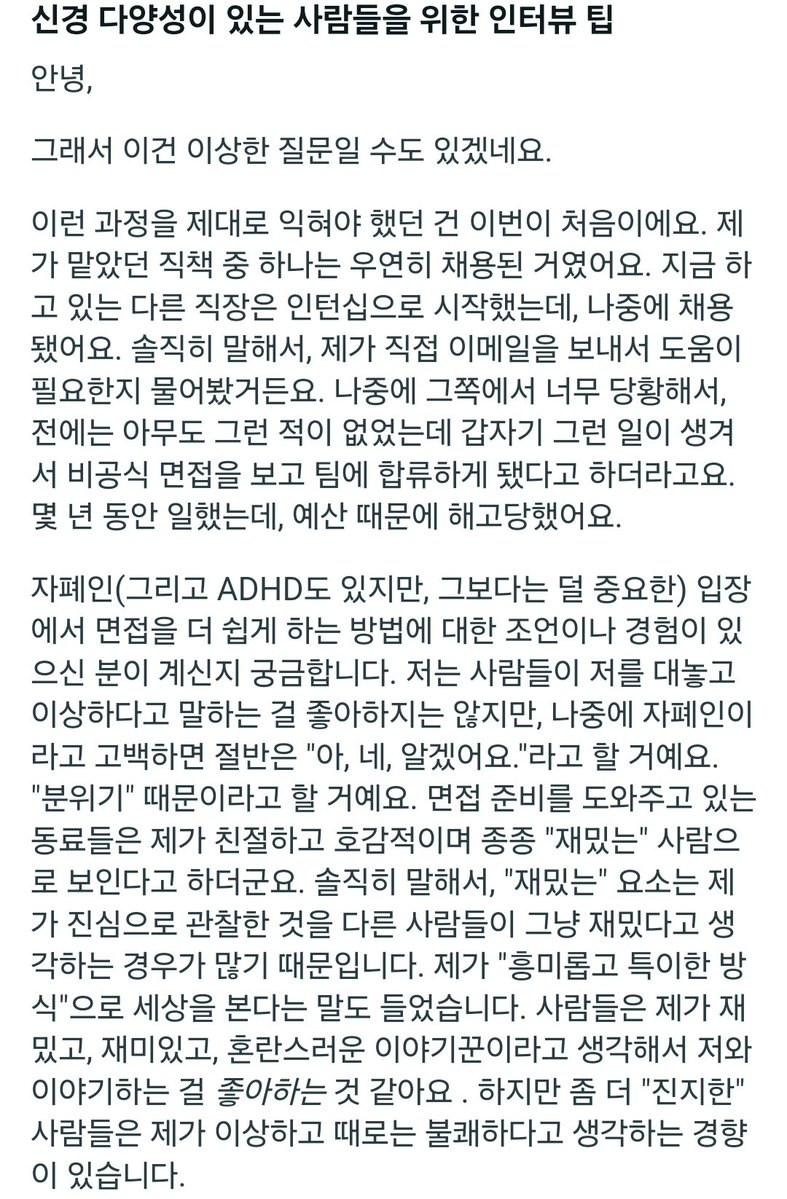 신경 다양성이 있는 사람들을 위한 인터뷰 팁

안녕,

그래서 이건 이상한 질문일 수도 있겠네요.

이런 과정을 제대로 익혀야 했던 건 이번이 처음이에요. 제가 맡았던 직책 중 하나는 우연히 채용된 거였어요. 지금 하고 있는 다른 직장은 인턴십으로 시작했는데, 나중에 채용됐어요. 솔직히 말해서, 제가 직접 이메일을 보내서 도움이 필요한지 물어봤거든요. 나중에 그쪽에서 너무 당황해서, 전에는 아무도 그런 적이 없었는데 갑자기 그런 일이 생겨서 비공식 면접을 보고 팀에 합류하게 됐다고 하더라고요. 몇 년 동안 일했는데, 예산 때문에 해고당했어요.

자폐인(그리고 ADHD도 있지만, 그보다는 덜 중요한) 입장에서 면접을 더 쉽게 하는 방법에 대한 조언이나 경험이 있으신 분이 계신지 궁금합니다. 저는 사람들이 저를 대놓고 이상하다고 말하는 걸 좋아하지는 않지만, 나중에 자폐인이라고 고백하면 절반은 "아, 네, 알겠어요."라고 할 거예요. "분위기" 때문이라고 할 거예요. 면접 준비를 도와주고 있는 동료들은 제가 친절하고 호감적이며 종종 "재밌는" 사람으로 보인다고 하더군요. 솔직히 말해서, "재밌는" 요소는 제가 진심으로 관찰한 것을 다른 사람들이 그냥 재밌다고 생각하는 경우가 많기 때문입니다. 제가 "흥미롭고 특이한 방식"으로 세상을 본다는 말도 들었습니다. 사람들은 제가 재밌고, 재미있고, 혼란스러운 이야기꾼이라고 생각해서 저와 이야기하는 걸 좋아하는 것 같아요 . 하지만 좀 더 "진지한" 사람들은 제가 이상하고 때로는 불쾌하다고 생각하는 경향이 있습니다.